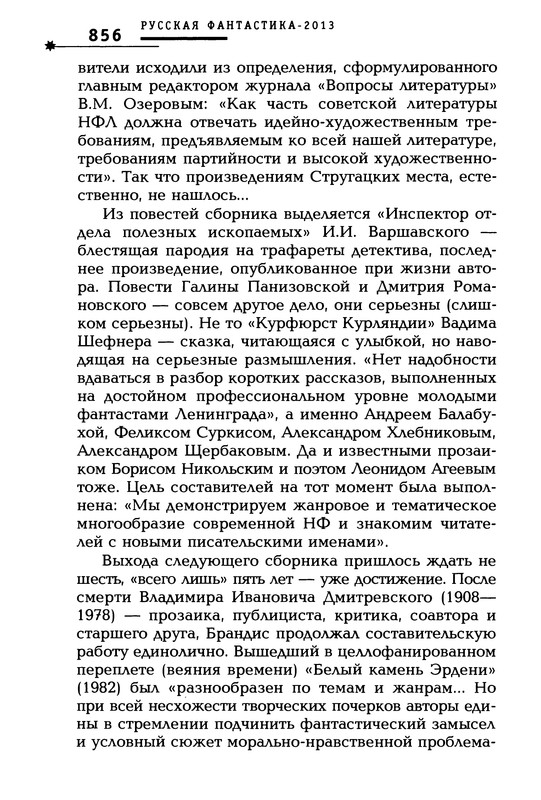 856 РУССКАЯ ФАНТАСТИКА-2013

вители исходили из определения, сформулированного главным редактором журнала «Вопросы литературы» В.М. Озеровым: «Как часть советской литературы НФЛ должна отвечать идейно-художественным требованиям, предъявляемым ко всей нашей литературе, требованиям партийности и высокой художественности». Так что произведениям Стругацких места, естественно, не нашлось...

Из повестей сборника выделяется «Инспектор отдела полезных ископаемых» И.И. Варшавского — блестящая пародия на трафареты детектива, последнее произведение, опубликованное при жизни автора. Повести Галины Панизовской и Дмитрия Романовского — совсем другое дело, они серьезны (слишком серьезны). Не то «Курфюрст Курляндии» Вадима Шефнера — сказка, читающаяся с улыбкой, но наводящая на серьезные размышления. «Нет надобности вдаваться в разбор коротких рассказов, выполненных на достойном профессиональном уровне молодыми фантастами Ленинграда», а именно Андреем Балабухой, Феликсом Суркисом, Александром Хлебниковым, Александром Щербаковым. Да и известными прозаиком Борисом Никольским и поэтом Леонидом Агеевым тоже. Цель составителей на тот момент была выполнена: «Мы демонстрируем жанровое и тематическое многообразие современной НФ и знакомим читателей с новыми писательскими именами».

Выхода следующего сборника пришлось ждать не шесть, «всего лишь» пять лет — уже достижение. После смерти Владимира Ивановича Дмитревского (1908—1978) — прозаика, публициста, критика, соавтора и старшего друга, Брандис продолжал составительскую работу единолично. Вышедший в целлофанированном переплете (веяния времени) «Белый камень Эрдени» (1982) был «разнообразен по темам и жанрам... Но при всей несхожести творческих почерков авторы едины в стремлении подчинить фантастический замысел и условный сюжет морально-нравственной проблема-